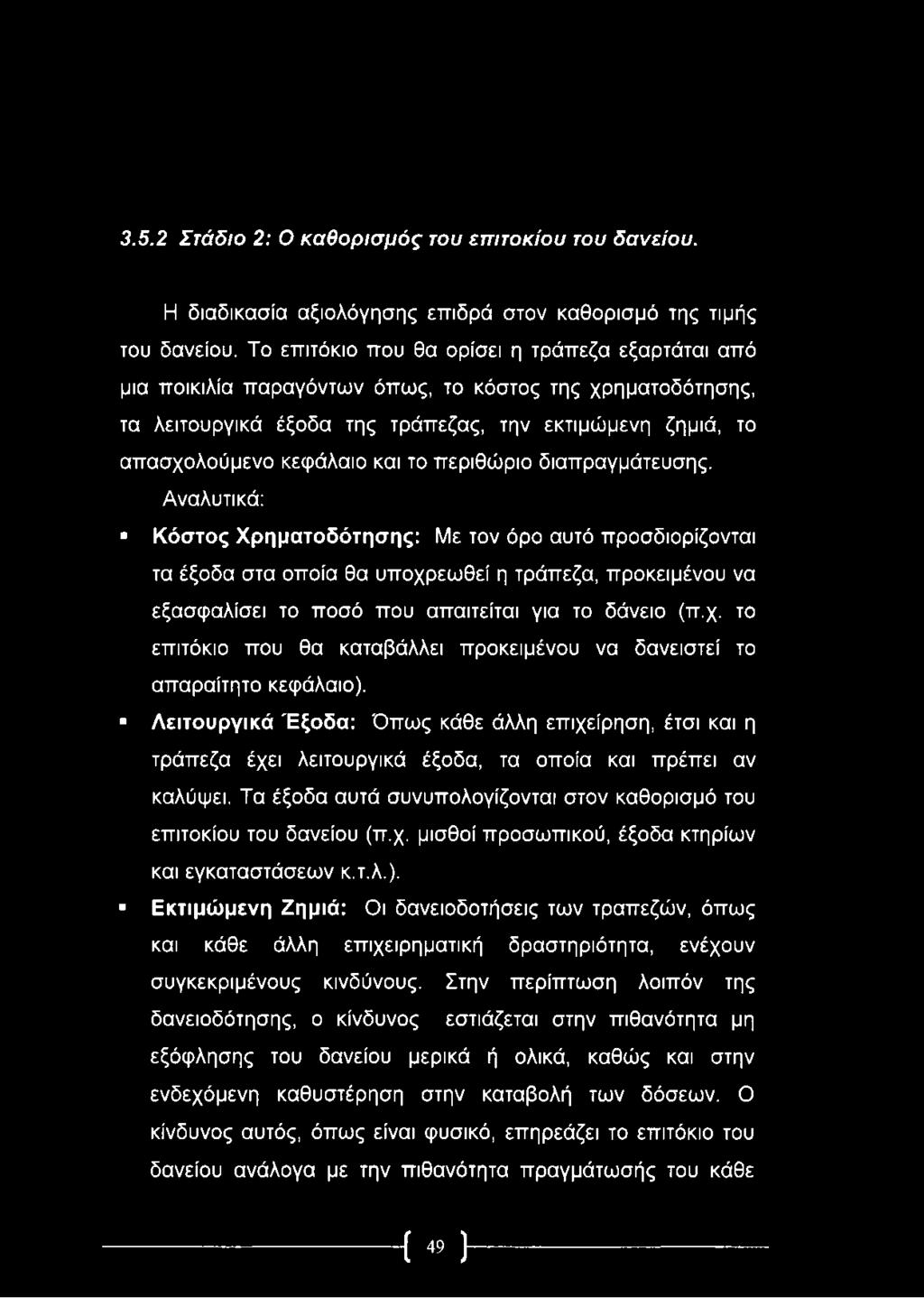 3.5.2 Στάδιο 2: Ο καθορισμός του επιτοκίου του δανείου.

Η διαδικασία αξιολόγησης επιδρά στον καθορισμό της τιμής του δανείου. Το επιτόκιο που θα ορίσει η τράπεζα εξαρτάται από μια ποικιλία παραγόντων όπως, το κόστος της χρηματοδότησης, τα λειτουργικά έξοδα της τράπεζας, την εκτιμώμενη ζημιά, το απασχολούμενο κεφάλαιο και το περιθώριο διαπραγμάτευσης. Αναλυτικά:

▪ Κόστος Χρηματοδότησης: Με τον όρο αυτό προσδιορίζονται τα έξοδα στα οποία θα υποχρεωθεί η τράπεζα, προκειμένου να εξασφαλίσει το ποσό που απαιτείται για το δάνειο (π.χ. το επιτόκιο που θα καταβάλλει προκειμένου να δανειστεί το απαραίτητο κεφάλαιο).

▪ Λειτουργικά Έξοδα: Όπως κάθε άλλη επιχείρηση, έτσι και η τράπεζα έχει λειτουργικά έξοδα, τα οποία και πρέπει αν καλύψει. Τα έξοδα αυτά συνυπολογίζονται στον καθορισμό του επιτοκίου του δανείου (π.χ. μισθοί προσωπικού, έξοδα κτηρίων και εγκαταστάσεων κ.τ.λ.).

▪ Εκτιμώμενη Ζημιά: Οι δανειοδοτήσεις των τραπεζών, όπως και κάθε άλλη επιχειρηματική δραστηριότητα, ενέχουν συγκεκριμένους κινδύνους. Στην περίπτωση λοιπόν της δανειοδότησης, ο κίνδυνος εστιάζεται στην πιθανότητα μη εξόφλησης του δανείου μερικά ή ολικά, καθώς και στην ενδεχόμενη καθυστέρηση στην καταβολή των δόσεων. Ο κίνδυνος αυτός, όπως είναι φυσικό, επηρεάζει το επιτόκιο του δανείου ανάλογα με την πιθανότητα πραγμάτωσής του κάθε

49